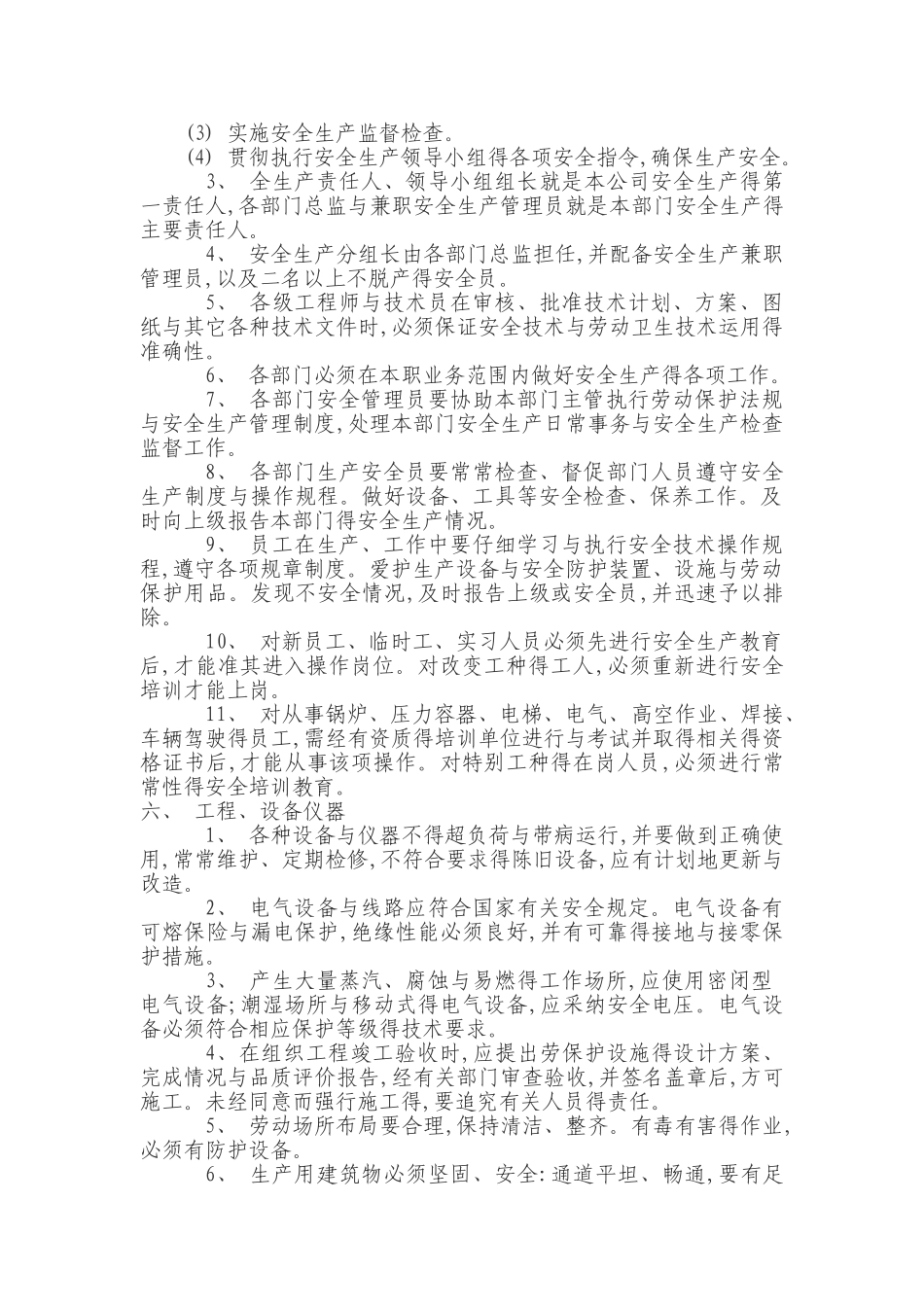 (3) 实施安全生产监督检查。

(4) 贯彻执行安全生产领导小组得各项安全指令,确保生产安全。

3、 全生产责任人、领导小组组长就是本公司安全生产得第一责任人,各部门总监与兼职安全生产管理员就是本部门安全生产得主要责任人。

4、 安全生产分组长由各部门总监担任,并配备安全生产兼职管理员,以及二名以上不脱产得安全员。

5、 各级工程师与技术员在审核、批准技术计划、方案、图纸与其它各种技术文件时,必须保证安全技术与劳动卫生技术运用得准确性。

6、 各部门必须在本职业务范围内做好安全生产得各项工作。

7、 各部门安全管理员要协助本部门主管执行劳动保护法规与安全生产管理制度,处理本部门安全生产日常事务与安全生产检查监督工作。

8、 各部门生产安全员要常常检查、督促部门人员遵守安全生产制度与操作规程。做好设备、工具等安全检查、保养工作。及时向上级报告本部门得安全生产情况。

9、 员工在生产、工作中要仔细学习与执行安全技术操作规程,遵守各项规章制度。爱护生产设备与安全防护装置、设施与劳动保护用品。发现不安全情况,及时报告上级或安全员,并迅速予以排除。

10、 对新员工、临时工、实习人员必须先进行安全生产教育后,才能准其进入操作岗位。对改变工种得工人,必须重新进行安全培训才能上岗。

11、 对从事锅炉、压力容器、电梯、电气、高空作业、焊接、车辆驾驶得员工,需经有资质得培训单位进行与考试并取得相关得资格证书后,才能从事该项操作。对特别工种得在岗人员,必须进行常常性得安全培训教育。

六、 工程、设备仪器

1、 各种设备与仪器不得超负荷与带病运行,并要做到正确使用,常常维护、定期检修,不符合要求得陈旧设备,应有计划地更新与改造。

2、 电气设备与线路应符合国家有关安全规定。电气设备有可熔保险与漏电保护,绝缘性能必须良好,并有可靠得接地与接零保护措施。

3、 产生大量蒸汽、腐蚀与易燃得工作场所,应使用密闭型电气设备;潮湿场所与移动式得电气设备,应采纳安全电压。电气设备必须符合相应保护等级得技术要求。

4、在组织工程竣工验收时,应提出劳保护设施得设计方案、完成情况与品质评价报告,经有关部门审查验收,并签名盖章后,方可施工。未经同意而强行施工得,要追究有关人员得责任。

5、 劳动场所布局要合理,保持清洁、整齐。有毒有害得作业,必须有防护设备。

6、 生产用建筑物必须坚固、安全:通道平坦、畅通,要有足